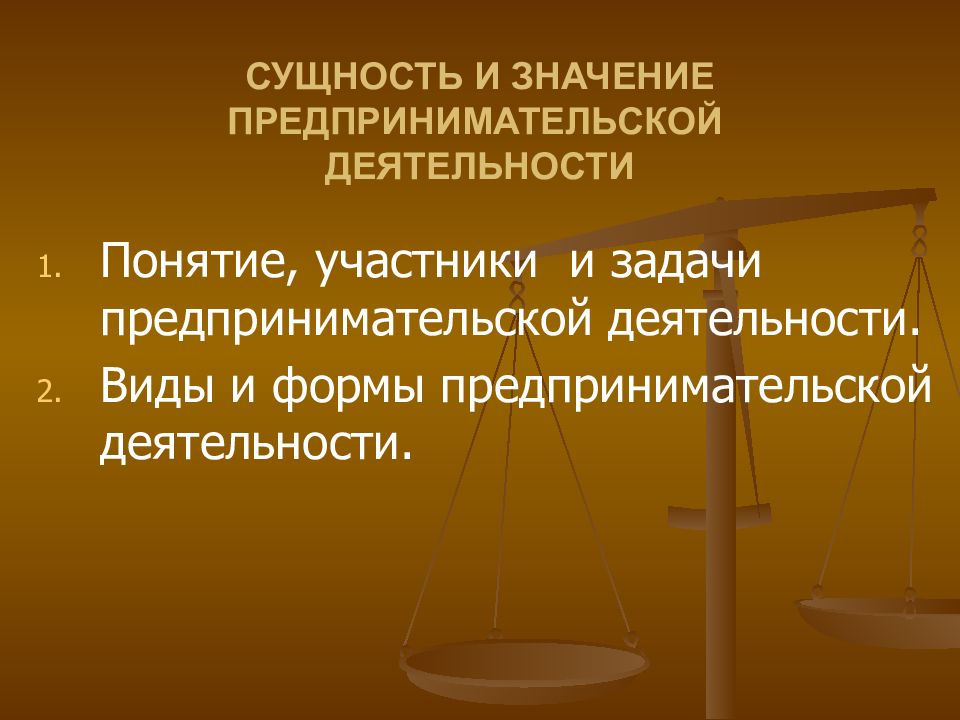 СУЩНОСТЬ И ЗНАЧЕНИЕ ПРЕДПРИНИМАТЕЛЬСКОЙ ДЕЯТЕЛЬНОСТИ

1. Понятие, участники и задачи предпринимательской деятельности.
2. Виды и формы предпринимательской деятельности.